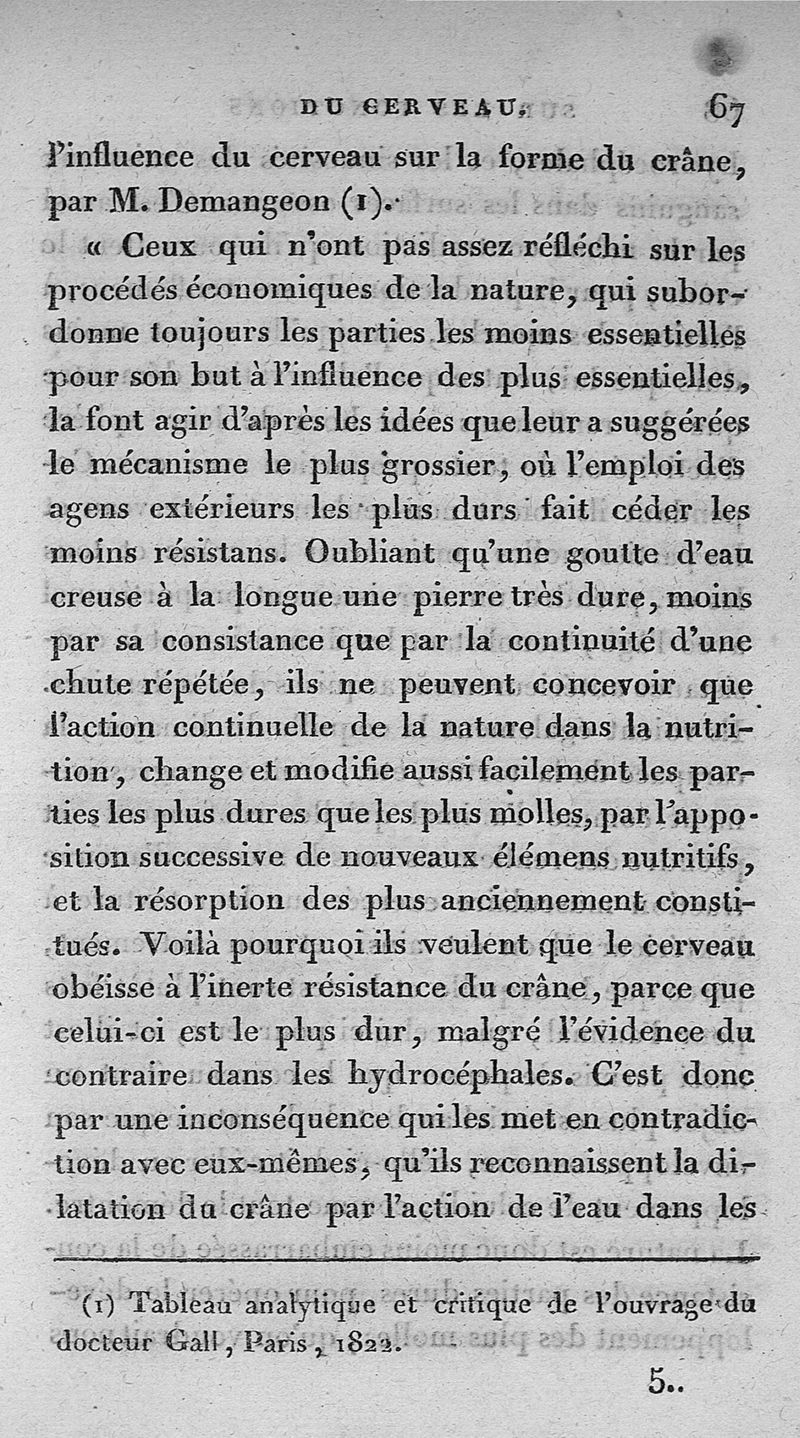 DU CERVEAU. 67

l'influence du cerveau sur la forme du crâne, par M. Demangeon (1).

« Ceux qui n'ont pas assez réfléchi sur les procédés économiques de la nature, qui subordonne toujours les parties les moins essentielles pour son but à l'influence des plus essentielles, la font agir d'après les idées que leur a suggérées le mécanisme le plus grossier, où l'emploi des agens extérieurs les plus durs fait céder les moins résistans. Oubliant qu'une goutte d'eau creuse à la longue une pierre très dure, moins par sa consistance que par la continuité d'une chute répétée, ils ne peuvent concevoir que l'action continuelle de la nature dans la nutrition, change et modifie aussi facilement les parties les plus dures que les plus molles, par l'apposition successive de nouveaux élémens nutritifs, et la résorption des plus anciennement constitués. Voilà pourquoi ils veulent que le cerveau obéisse à l'inerte résistance du crâne, parce que celui-ci est le plus dur, malgré l'évidence du contraire dans les hydrocéphales. C'est donc par une inconséquence qui les met en contradiction avec eux-mêmes, qu'ils reconnaissent la dilatation du crâne par l'action de l'eau dans les

(1) Tableau analytique et critique de l'ouvrage du docteur Gall, Paris, 1822.

5..